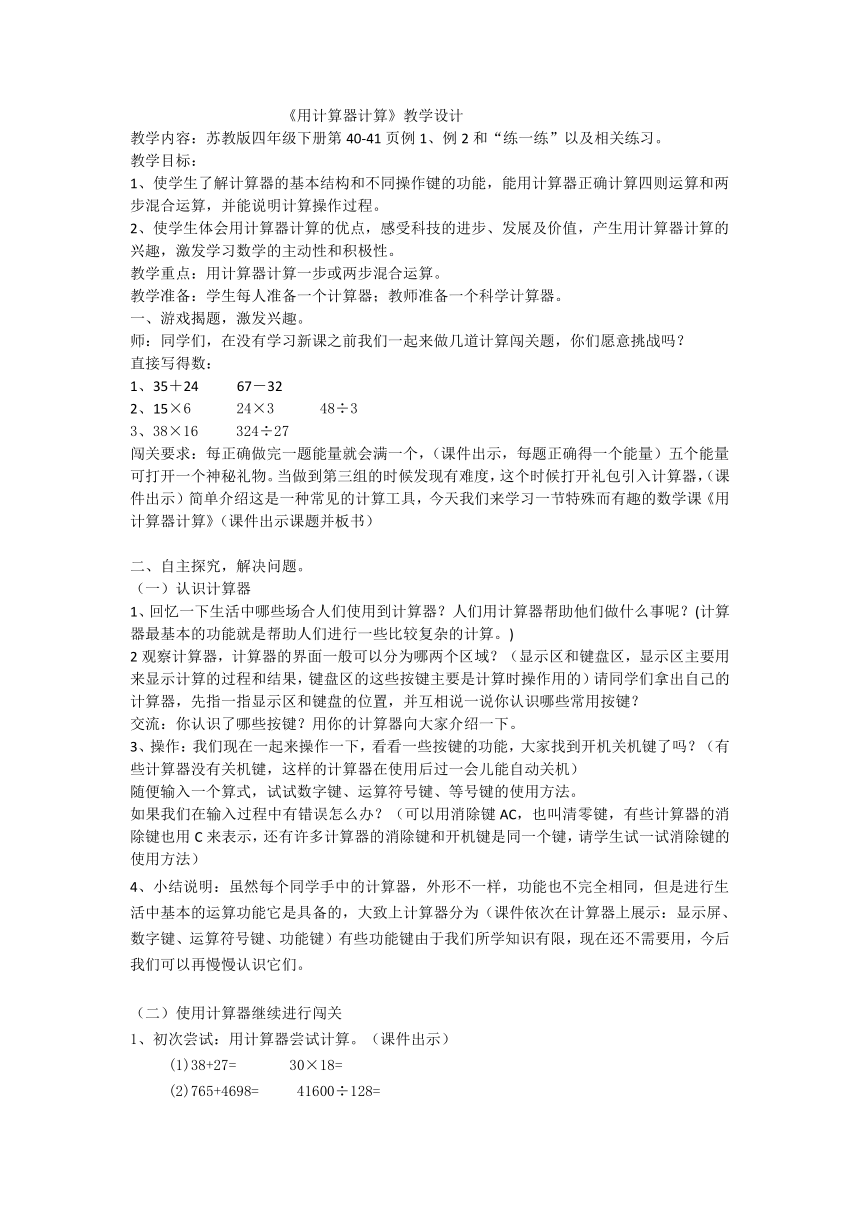 《用计算器计算》教学设计

教学内容：苏教版四年级下册第 40-41 页例 1、例 2 和“练一练”以及相关练习。
教学目标：
1、使学生了解计算器的基本结构和不同操作键的功能，能用计算器正确计算四则运算和两步混合运算，并能说明计算操作过程。
2、使学生体会用计算器计算的优点，感受科技的进步、发展及价值，产生用计算器计算的兴趣，激发学习数学的主动性和积极性。
教学重点：用计算器计算一步或两步混合运算。
教学准备：学生每人准备一个计算器；教师准备一个科学计算器。
一、游戏揭题，激发兴趣。
师：同学们，在没有学习新课之前我们一起来做几道计算闯关题，你们愿意挑战吗？
直接写得数：
1、35＋24　　67－32
2、15×6　　24×3　　48÷3
3、38×16　　324÷27
闯关要求：每正确做完一题能量就会满一个，（课件出示，每题正确得一个能量）五个能量可打开一个神秘礼物。当做到第三组的时候发现有难度，这个时候打开礼包引入计算器，（课件出示）简单介绍这是一种常见的计算工具，今天我们来学习一节特殊而有趣的数学课《用计算器计算》（课件出示课题并板书）

二、自主探究，解决问题。
（一）认识计算器
1、回忆一下生活中哪些场合人们使用到计算器？人们用计算器帮助他们做什么事呢？(计算器最基本的功能就是帮助人们进行一些比较复杂的计算。)
2 观察计算器，计算器的界面一般可以分为哪两个区域？（显示区和键盘区，显示区主要用来显示计算的过程和结果，键盘区的这些按键主要是计算时操作用的）请同学们拿出自己的计算器，先指一指显示区和键盘的位置，并互相说一说你认识哪些常用按键？
交流：你认识了哪些按键？用你的计算器向大家介绍一下。
3、操作：我们现在一起来操作一下，看看一些按键的功能，大家找到开机关机键了吗？（有些计算器没有关机键，这样的计算器在使用后过一会儿能自动关机）
随便输入一个算式，试试数字键、运算符号键、等号键的使用方法。
如果我们在输入过程中有错误怎么办？（可以用消除键 AC，也叫清零键，有些计算器的消除键也用 C 来表示，还有许多计算器的消除键和开机键是同一个键，请学生试一试消除键的使用方法）
4、小结说明：虽然每个同学手中的计算器，外形不一样，功能也不完全相同，但是进行生活中基本的运算功能它是具备的，大致上计算器分为（课件依次在计算器上展示：显示屏、数字键、运算符号键、功能键）有些功能键由于我们所学知识有限，现在还不需要用，今后我们可以再慢慢认识它们。

（二）使用计算器继续进行闯关
1、初次尝试：用计算器尝试计算。（课件出示）
(1)38+27=　　30×18=
(2)765+4698=　　41600÷128=